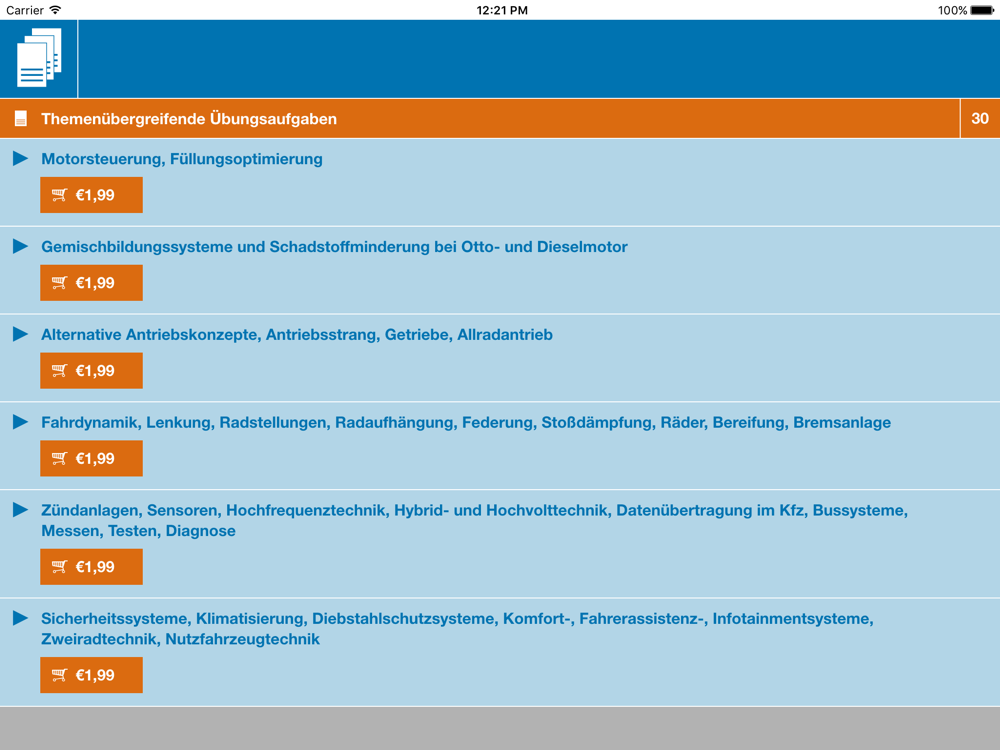 Carrier 12:21 PM 100%

Themenübergreifende Übungsaufgaben 30

Motorsteuerung, Füllungsoptimierung

€1,99

Gemischbildungssysteme und Schadstoffminderung bei Otto- und Dieselmotor

€1,99

Alternative Antriebskonzepte, Antriebsstrang, Getriebe, Allradantrieb

€1,99

Fahrdynamik, Lenkung, Radstellungen, Radaufhängung, Federung, Stoßdämpfung, Räder, Bereifung, Bremsanlage

€1,99

Zündanlagen, Sensoren, Hochfrequenztechnik, Hybrid- und Hochvolttechnik, Datenübertragung im Kfz, Bussysteme, Messen, Testen, Diagnose

€1,99

Sicherheitssysteme, Klimatisierung, Diebstahlschutzsysteme, Komfort-, Fahrerassistenz-, Infotainmentsysteme, Zweiradtechnik, Nutzfahrzeugtechnik

€1,99